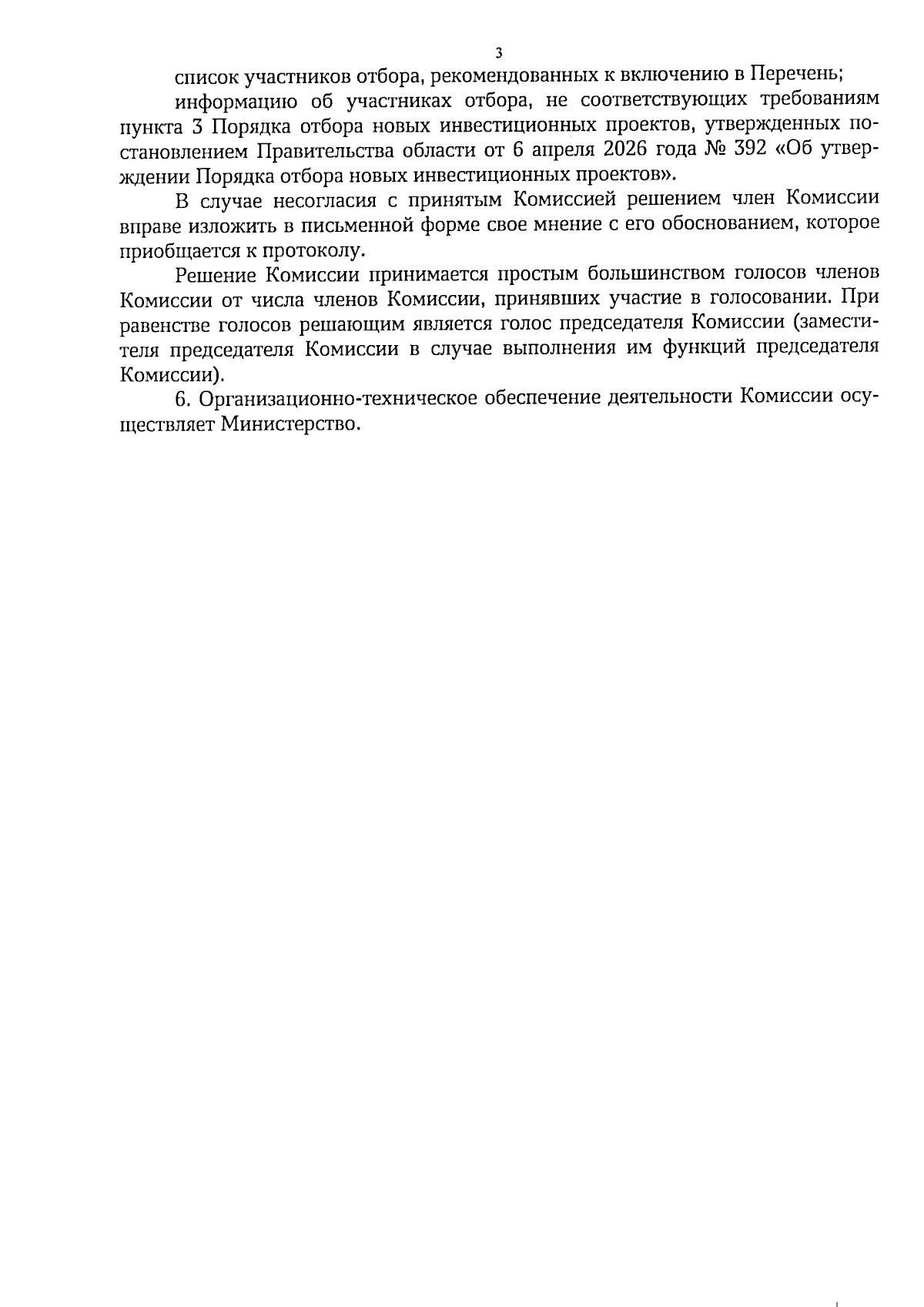 3

список участников отбора, рекомендованных к включению в Перечень;

информацию об участниках отбора, не соответствующих требованиям пункта 3 Порядка отбора новых инвестиционных проектов, утвержденных постановлением Правительства области от 6 апреля 2026 года № 392 «Об утверждении Порядка отбора новых инвестиционных проектов».

В случае несогласия с принятым Комиссией решением член Комиссии вправе изложить в письменной форме свое мнение с его обоснованием, которое приобщается к протоколу.

Решение Комиссии принимается простым большинством голосов членов Комиссии от числа членов Комиссии, принявших участие в голосовании. При равенстве голосов решающим является голос председателя Комиссии (заместителя председателя Комиссии в случае выполнения им функций председателя Комиссии).

6. Организационно-техническое обеспечение деятельности Комиссии осуществляет Министерство.